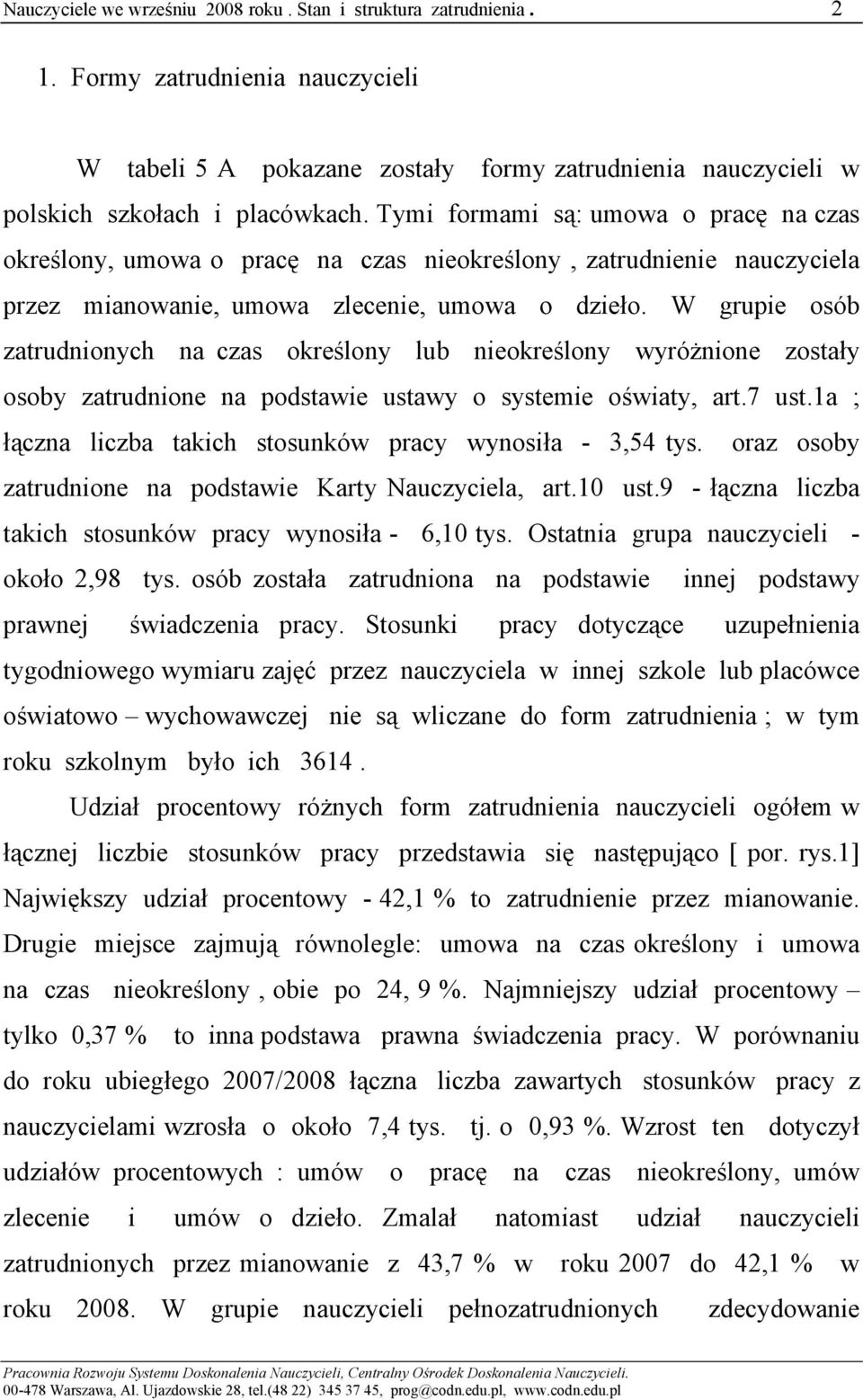 Nauczyciele we wrześniu 2008 roku . Stan i struktura zatrudnienia . 2

1. Formy zatrudnienia nauczycieli

W tabeli 5 A pokazane zostały formy zatrudnienia nauczycieli w polskich szkołach i placówkach. Tymi formami są: umowa o pracę na czas określony, umowa o pracę na czas nieokreślony , zatrudnienie nauczyciela przez mianowanie, umowa zlecenie, umowa o dzieło. W grupie osób zatrudnionych na czas określony lub nieokreślony wyróżnione zostały osoby zatrudnione na podstawie ustawy o systemie oświaty, art.7 ust.1a ; łączna liczba takich stosunków pracy wynosiła - 3,54 tys. oraz osoby zatrudnione na podstawie Karty Nauczyciela, art.10 ust.9 - łączna liczba takich stosunków pracy wynosiła - 6,10 tys. Ostatnia grupa nauczycieli - około 2,98 tys. osób została zatrudniona na podstawie innej podstawy prawnej świadczenia pracy. Stosunki pracy dotyczące uzupełnienia tygodniowego wymiaru zajęć przez nauczyciela w innej szkole lub placówce oświatowo – wychowawczej nie są wliczane do form zatrudnienia ; w tym roku szkolnym było ich 3614 .

Udział procentowy różnych form zatrudnienia nauczycieli ogółem w łącznej liczbie stosunków pracy przedstawia się następująco [ por. rys.1] Największy udział procentowy - 42,1 % to zatrudnienie przez mianowanie. Drugie miejsce zajmują równolegle: umowa na czas określony i umowa na czas nieokreślony , obie po 24, 9 %. Najmniejszy udział procentowy – tylko 0,37 % to inna podstawa prawna świadczenia pracy. W porównaniu do roku ubiegłego 2007/2008 łączna liczba zawartych stosunków pracy z nauczycielami wzrosła o około 7,4 tys. tj. o 0,93 %. Wzrost ten dotyczył udziałów procentowych : umów o pracę na czas nieokreślony, umów zlecenie i umów o dzieło. Zmalał natomiast udział nauczycieli zatrudnionych przez mianowanie z 43,7 % w roku 2007 do 42,1 % w roku 2008. W grupie nauczycieli pełnozatrudnionych zdecydowanie

Pracownia Rozwoju Systemu Doskonalenia Nauczycieli, Centralny Ośrodek Doskonalenia Nauczycieli.
00-478 Warszawa, Al. Ujazdowskie 28, tel.(48 22) 345 37 45, prog@codn.edu.pl, www.codn.edu.pl